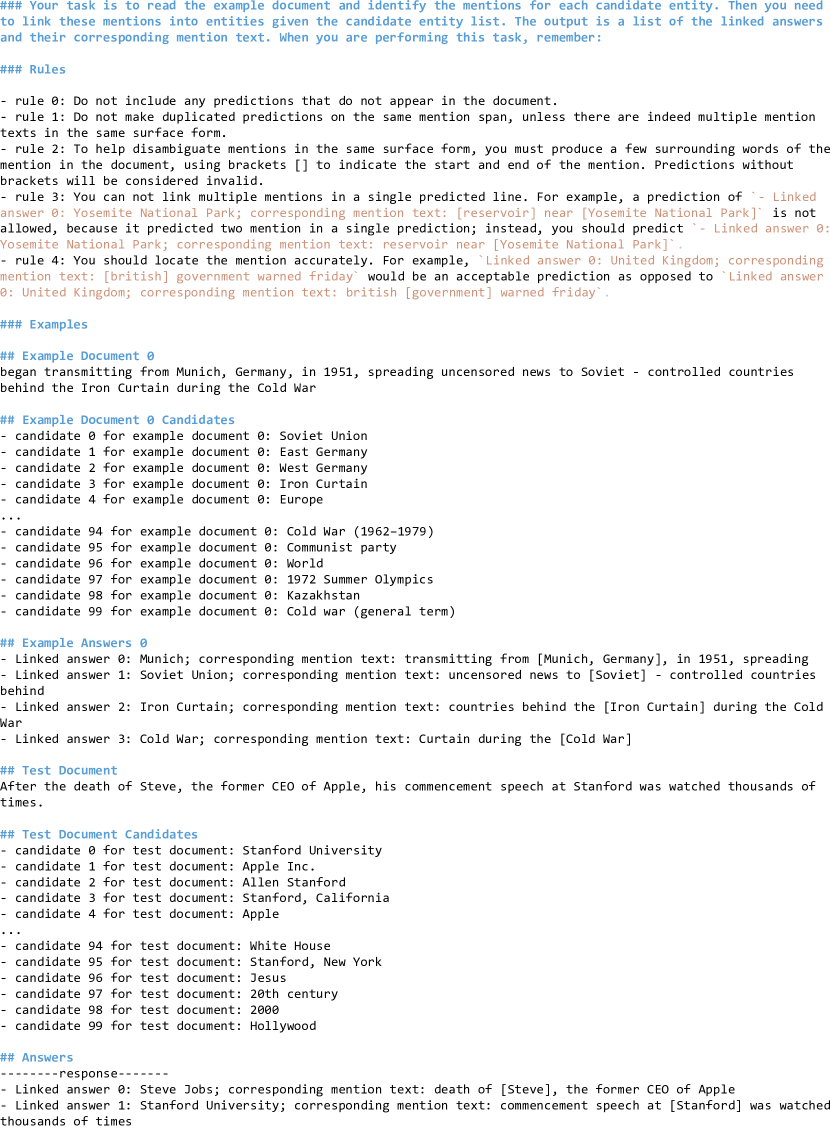 ### Your task is to read the example document and identify the mentions for each candidate entity. Then you need to link these mentions into entities given the candidate entity list. The output is a list of the linked answers and their corresponding mention text. When you are performing this task, remember:

### Rules

- rule 0: Do not include any predictions that do not appear in the document.
- rule 1: Do not make duplicated predictions on the same mention span, unless there are indeed multiple mention texts in the same surface form.
- rule 2: To help disambiguate mentions in the same surface form, you must produce a few surrounding words of the mention in the document, using brackets [] to indicate the start and end of the mention. Predictions without brackets will be considered invalid.
- rule 3: You can not link multiple mentions in a single predicted line. For example, a prediction of `- Linked answer 0: Yosemite National Park; corresponding mention text: [reservoir] near [Yosemite National Park]` is not allowed, because it predicted two mention in a single prediction; instead, you should predict `- Linked answer 0: Yosemite National Park; corresponding mention text: reservoir near [Yosemite National Park]`.
- rule 4: You should locate the mention accurately. For example, `Linked answer 0: United Kingdom; corresponding mention text: [british] government warned friday` would be an acceptable prediction as opposed to `Linked answer 0: United Kingdom; corresponding mention text: british [government] warned friday`.

### Examples

## Example Document 0
began transmitting from Munich, Germany, in 1951, spreading uncensored news to Soviet - controlled countries behind the Iron Curtain during the Cold War

## Example Document 0 Candidates
- candidate 0 for example document 0: Soviet Union
- candidate 1 for example document 0: East Germany
- candidate 2 for example document 0: West Germany
- candidate 3 for example document 0: Iron Curtain
- candidate 4 for example document 0: Europe
...
- candidate 94 for example document 0: Cold War (1962–1979)
- candidate 95 for example document 0: Communist party
- candidate 96 for example document 0: World
- candidate 97 for example document 0: 1972 Summer Olympics
- candidate 98 for example document 0: Kazakhstan
- candidate 99 for example document 0: Cold war (general term)

## Example Answers 0
- Linked answer 0: Munich; corresponding mention text: transmitting from [Munich, Germany], in 1951, spreading
- Linked answer 1: Soviet Union; corresponding mention text: uncensored news to [Soviet] - controlled countries behind
- Linked answer 2: Iron Curtain; corresponding mention text: countries behind the [Iron Curtain] during the Cold War
- Linked answer 3: Cold War; corresponding mention text: Curtain during the [Cold War]

## Test Document
After the death of Steve, the former CEO of Apple, his commencement speech at Stanford was watched thousands of times.

## Test Document Candidates
- candidate 0 for test document: Stanford University
- candidate 1 for test document: Apple Inc.
- candidate 2 for test document: Allen Stanford
- candidate 3 for test document: Stanford, California
- candidate 4 for test document: Apple
...
- candidate 94 for test document: White House
- candidate 95 for test document: Stanford, New York
- candidate 96 for test document: Jesus
- candidate 97 for test document: 20th century
- candidate 98 for test document: 2000
- candidate 99 for test document: Hollywood

## Answers
--------response-------
- Linked answer 0: Steve Jobs; corresponding mention text: death of [Steve], the former CEO of Apple
- Linked answer 1: Stanford University; corresponding mention text: commencement speech at [Stanford] was watched thousands of times